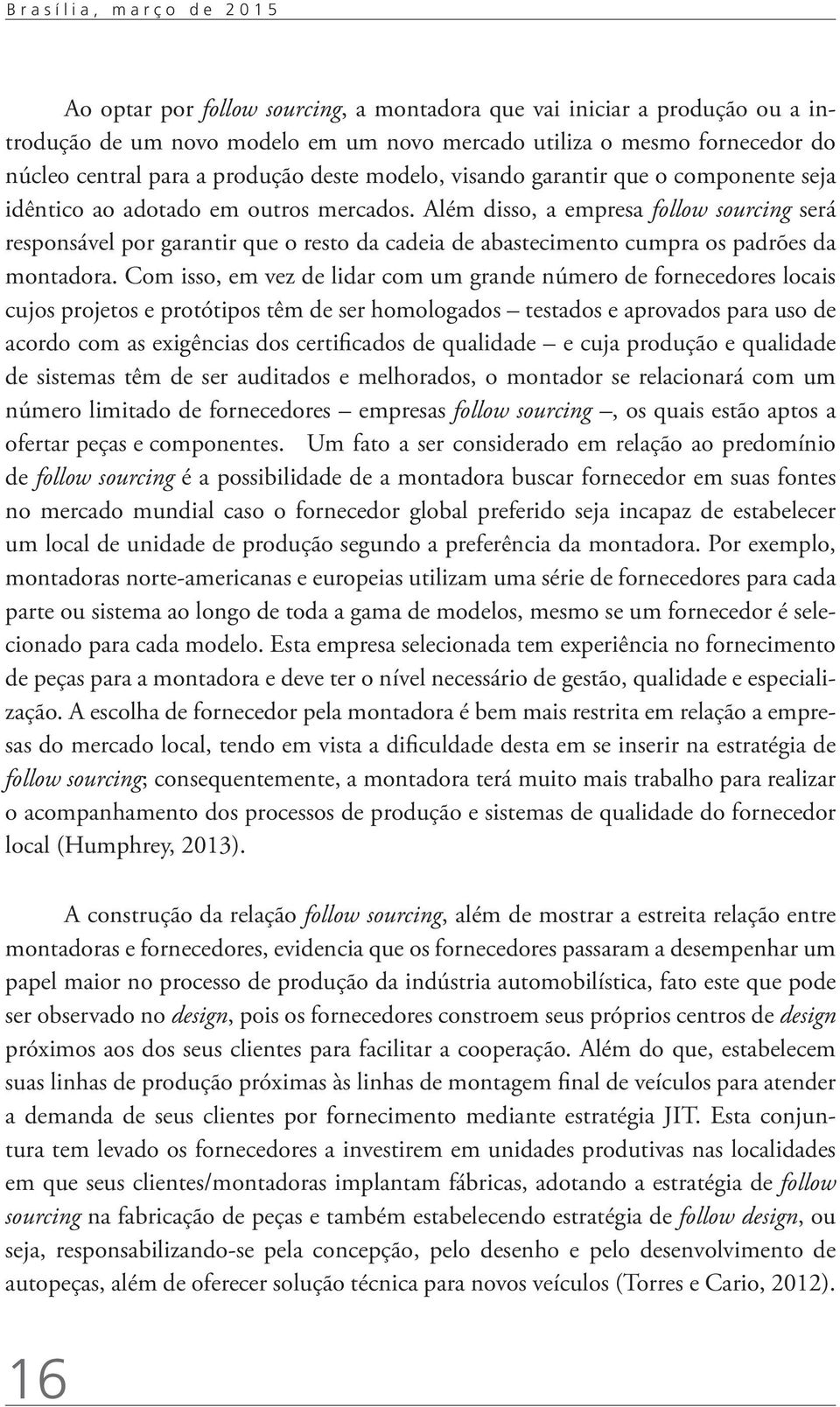 Brasília, março de 2015

Ao optar por follow sourcing, a montadora que vai iniciar a produção ou a introdução de um novo modelo em um novo mercado utiliza o mesmo fornecedor do núcleo central para a produção deste modelo, visando garantir que o componente seja idêntico ao adotado em outros mercados. Além disso, a empresa follow sourcing será responsável por garantir que o resto da cadeia de abastecimento cumpra os padrões da montadora. Com isso, em vez de lidar com um grande número de fornecedores locais cujos projetos e protótipos têm de ser homologados – testados e aprovados para uso de acordo com as exigências dos certificados de qualidade – e cuja produção e qualidade de sistemas têm de ser auditados e melhorados, o montador se relacionará com um número limitado de fornecedores – empresas follow sourcing –, os quais estão aptos a ofertar peças e componentes. Um fato a ser considerado em relação ao predomínio de follow sourcing é a possibilidade de a montadora buscar fornecedor em suas fontes no mercado mundial caso o fornecedor global preferido seja incapaz de estabelecer um local de unidade de produção segundo a preferência da montadora. Por exemplo, montadoras norte-americanas e europeias utilizam uma série de fornecedores para cada parte ou sistema ao longo de toda a gama de modelos, mesmo se um fornecedor é selecionado para cada modelo. Esta empresa selecionada tem experiência no fornecimento de peças para a montadora e deve ter o nível necessário de gestão, qualidade e especialização. A escolha de fornecedor pela montadora é bem mais restrita em relação a empresas do mercado local, tendo em vista a dificuldade desta em se inserir na estratégia de follow sourcing; consequentemente, a montadora terá muito mais trabalho para realizar o acompanhamento dos processos de produção e sistemas de qualidade do fornecedor local (Humphrey, 2013).

A construção da relação follow sourcing, além de mostrar a estreita relação entre montadoras e fornecedores, evidencia que os fornecedores passaram a desempenhar um papel maior no processo de produção da indústria automobilística, fato este que pode ser observado no design, pois os fornecedores constroem seus próprios centros de design próximos aos dos seus clientes para facilitar a cooperação. Além do que, estabelecem suas linhas de produção próximas às linhas de montagem final de veículos para atender a demanda de seus clientes por fornecimento mediante estratégia JIT. Esta conjuntura tem levado os fornecedores a investirem em unidades produtivas nas localidades em que seus clientes/montadoras implantam fábricas, adotando a estratégia de follow sourcing na fabricação de peças e também estabelecendo estratégia de follow design, ou seja, responsabilizando-se pela concepção, pelo desenho e pelo desenvolvimento de autopeças, além de oferecer solução técnica para novos veículos (Torres e Cario, 2012).

16